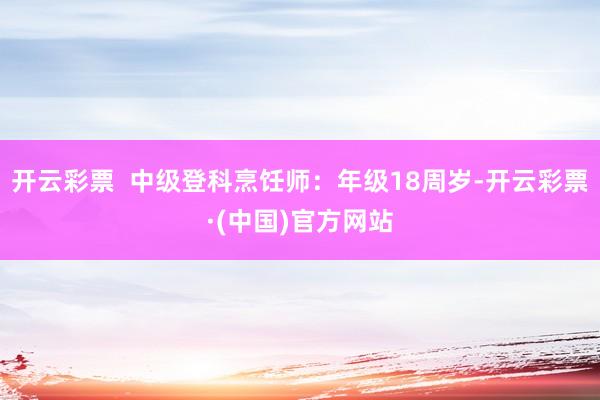 开云彩票 中级登科烹饪师：年级18周岁-开云彩票·(中国)官方网站